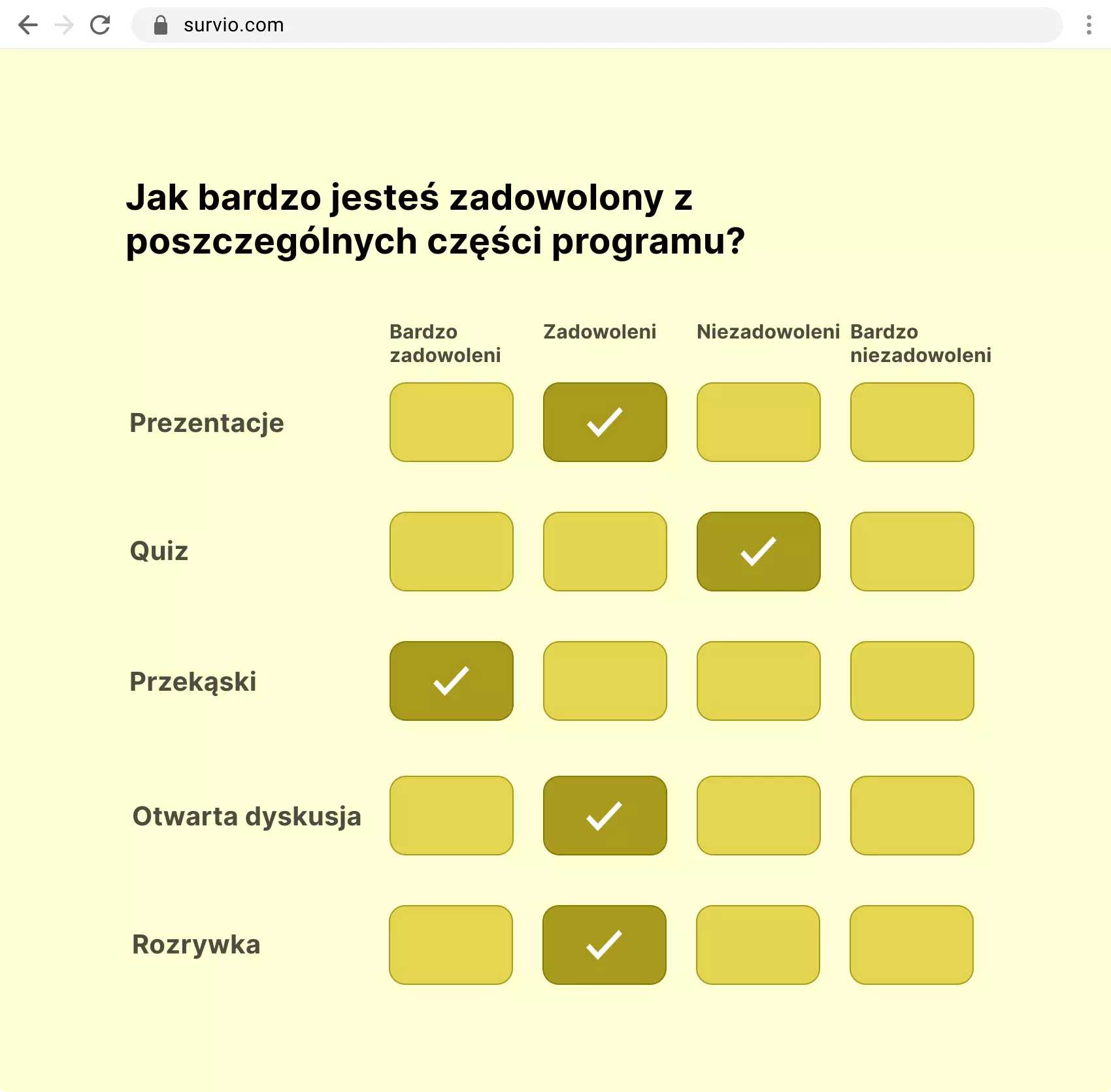 survio.com

Jak bardzo jesteś zadowolony z poszczególnych części programu?

| | Bardzo zadowoleni | Zadowoleni | Niezadowoleni | Bardzo niezadowoleni |
|---|---|---|---|---|
| Prezentacje | | ✓ | | |
| Quiz | | | ✓ | |
| Przekąski | ✓ | | | |
| Otwarta dyskusja | | ✓ | | |
| Rozrywka | | ✓ | | |